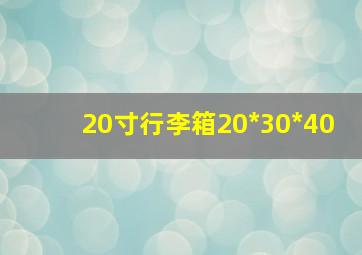 20寸行李箱20*30*40